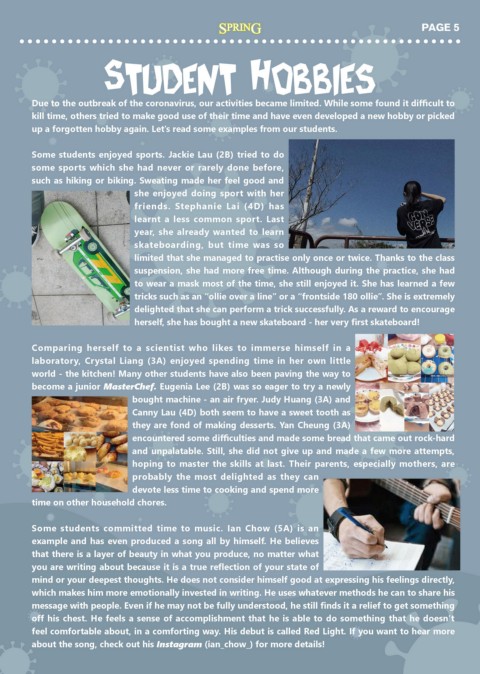 SPRING

PAGE 5

STUDENT HOBBIES

Due to the outbreak of the coronavirus, our activities became limited. While some found it difficult to kill time, others tried to make good use of their time and have even developed a new hobby or picked up a forgotten hobby again. Let's read some examples from our students.

Some students enjoyed sports. Jackie Lau (2B) tried to do some sports which she had never or rarely done before, such as hiking or biking. Sweating made her feel good and she enjoyed doing sport with her friends. Stephanie Lai (4D) has learnt a less common sport. Last year, she already wanted to learn skateboarding, but time was so limited that she managed to practise only once or twice. Thanks to the class suspension, she had more free time. Although during the practice, she had to wear a mask most of the time, she still enjoyed it. She has learned a few tricks such as an "ollie over a line" or a "frontside 180 ollie". She is extremely delighted that she can perform a trick successfully. As a reward to encourage herself, she has bought a new skateboard - her very first skateboard!

CON VERSE

Comparing herself to a scientist who likes to immerse himself in a laboratory, Crystal Liang (3A) enjoyed spending time in her own little world - the kitchen! Many other students have also been paving the way to become a junior MasterChef. Eugenia Lee (2B) was so eager to try a newly bought machine - an air fryer. Judy Huang (3A) and Canny Lau (4D) both seem to have a sweet tooth as they are fond of making desserts. Yan Cheung (3A) encountered some difficulties and made some bread that came out rock-hard and unpalatable. Still, she did not give up and made a few more attempts, hoping to master the skills at last. Their parents, especially mothers, are probably the most delighted as they can devote less time to cooking and spend more time on other household chores.

Some students committed time to music. Ian Chow (5A) is an example and has even produced a song all by himself. He believes that there is a layer of beauty in what you produce, no matter what you are writing about because it is a true reflection of your state of mind or your deepest thoughts. He does not consider himself good at expressing his feelings directly, which makes him more emotionally invested in writing. He uses whatever methods he can to share his message with people. Even if he may not be fully understood, he still finds it a relief to get something off his chest. He feels a sense of accomplishment that he is able to do something that he doesn't feel comfortable about, in a comforting way. His debut is called Red Light. If you want to hear more about the song, check out his Instagram (ian_chow_) for more details!